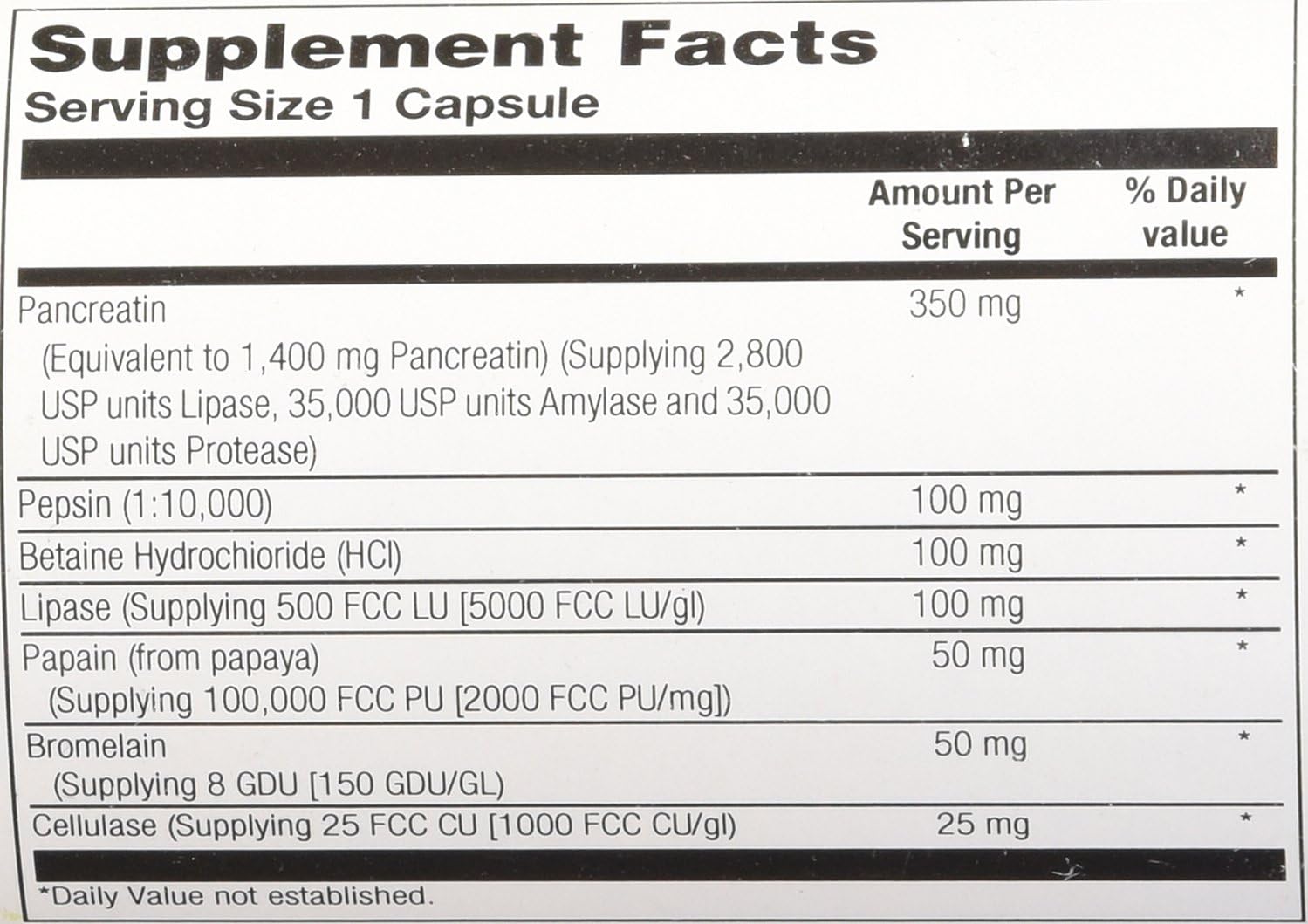 Supplement Facts
Serving Size 1 Capsule

|  | Amount Per Serving | % Daily value |
|---|---|---|
| Pancreatin (Equivalent to 1,400 mg Pancreatin) (Supplying 2,800 USP units Lipase, 35,000 USP units Amylase and 35,000 USP units Protease) | 350 mg | * |
| Pepsin (1:10,000) | 100 mg | * |
| Betaine Hydrochioride (HCl) | 100 mg | * |
| Lipase (Supplying 500 FCC LU [5000 FCC LU/gl) | 100 mg | * |
| Papain (from papaya) (Supplying 100,000 FCC PU [2000 FCC PU/mg]) | 50 mg | * |
| Bromelain (Supplying 8 GDU [150 GDU/GL) | 50 mg | * |
| Cellulase (Supplying 25 FCC CU [1000 FCC CU/gl) | 25 mg | * |

*Daily Value not established.